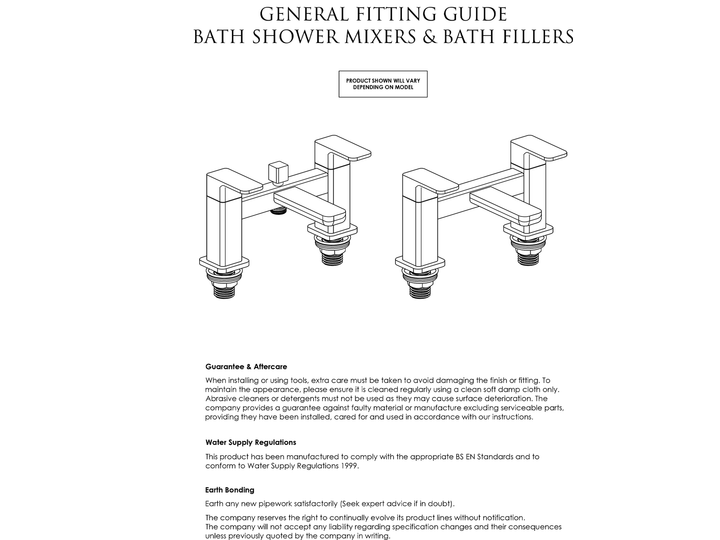 GENERAL FITTING GUIDE
BATH SHOWER MIXERS & BATH FILLERS

PRODUCT SHOWN WILL VARY DEPENDING ON MODEL

Guarantee & Aftercare

When installing or using tools, extra care must be taken to avoid damaging the finish or fitting. To maintain the appearance, please ensure it is cleaned regularly using a clean soft damp cloth only. Abrasive cleaners or detergents must not be used as they may cause surface deterioration. The company provides a guarantee against faulty material or manufacture excluding serviceable parts, providing they have been installed, cared for and used in accordance with our instructions.

Water Supply Regulations

This product has been manufactured to comply with the appropriate BS EN Standards and to conform to Water Supply Regulations 1999.

Earth Bonding

Earth any new pipework satisfactorily (Seek expert advice if in doubt).

The company reserves the right to continually evolve its product lines without notification.
The company will not accept any liability regarding specification changes and their consequences unless previously quoted by the company in writing.